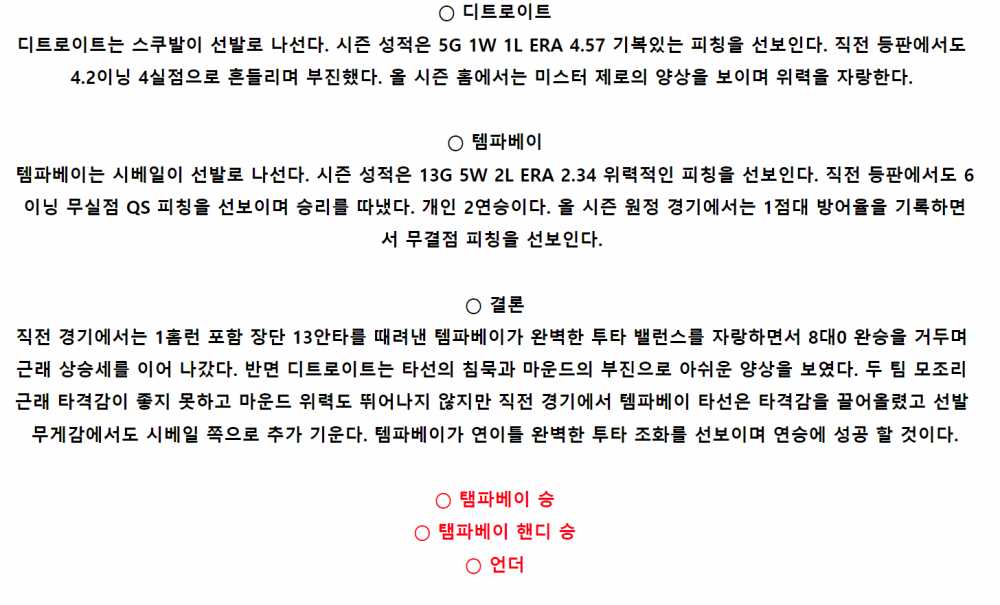 ○ 디트로이트

디트로이트는 스쿠발이 선발로 나선다. 시즌 성적은 5G 1W 1L ERA 4.57 기복있는 피칭을 선보인다. 직전 등판에서도 4.2이닝 4실점으로 흔들리며 부진했다. 올 시즌 홈에서는 미스터 제로의 양상을 보이며 위력을 자랑한다.

○ 템파베이

템파베이는 시베일이 선발로 나선다. 시즌 성적은 13G 5W 2L ERA 2.34 위력적인 피칭을 선보인다. 직전 등판에서도 6이닝 무실점 QS 피칭을 선보이며 승리를 따냈다. 개인 2연승이다. 올 시즌 원정 경기에서는 1점대 방어율을 기록하면서 무결점 피칭을 선보인다.

○ 결론

직전 경기에서는 1홈런 포함 장단 13안타를 때려낸 템파베이가 완벽한 투타 밸런스를 자랑하면서 8대0 완승을 거두며 근래 상승세를 이어 나갔다. 반면 디트로이트는 타선의 침묵과 마운드의 부진으로 아쉬운 양상을 보였다. 두 팀 모조리 근래 타격감이 좋지 못하고 마운드 위력도 뛰어나지 않지만 직전 경기에서 템파베이 타선은 타격감을 끌어올렸고 선발 무게감에서도 시베일 쪽으로 추가 기운다. 템파베이가 연이틀 완벽한 투타 조화를 선보이며 연승에 성공 할 것이다.

○ 탬파베이 승
○ 탬파베이 핸디 승
○ 언더